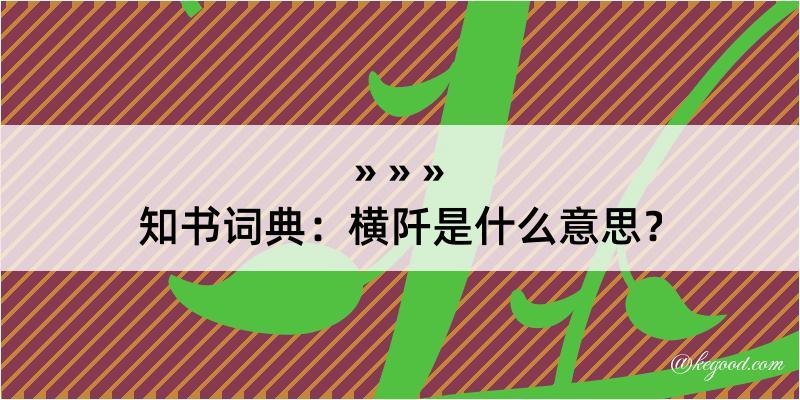 » » »
知书词典：横阡是什么意思？

@kegood.com